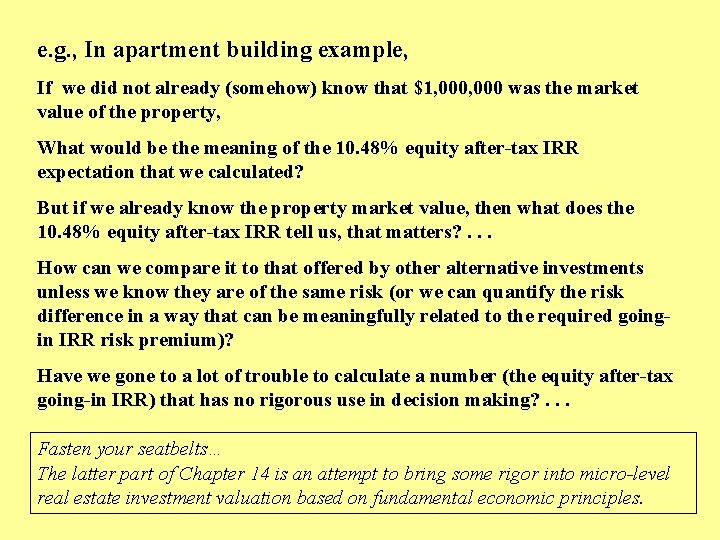 e.g., In apartment building example,

If we did not already (somehow) know that \$1,000,000 was the market value of the property,

What would be the meaning of the 10.48% equity after-tax IRR expectation that we calculated?

But if we already know the property market value, then what does the 10.48% equity after-tax IRR tell us, that matters? . . .

How can we compare it to that offered by other alternative investments unless we know they are of the same risk (or we can quantify the risk difference in a way that can be meaningfully related to the required going-in IRR risk premium)?

Have we gone to a lot of trouble to calculate a number (the equity after-tax going-in IRR) that has no rigorous use in decision making? . . .

Fasten your seatbelts…
The latter part of Chapter 14 is an attempt to bring some rigor into micro-level real estate investment valuation based on fundamental economic principles.